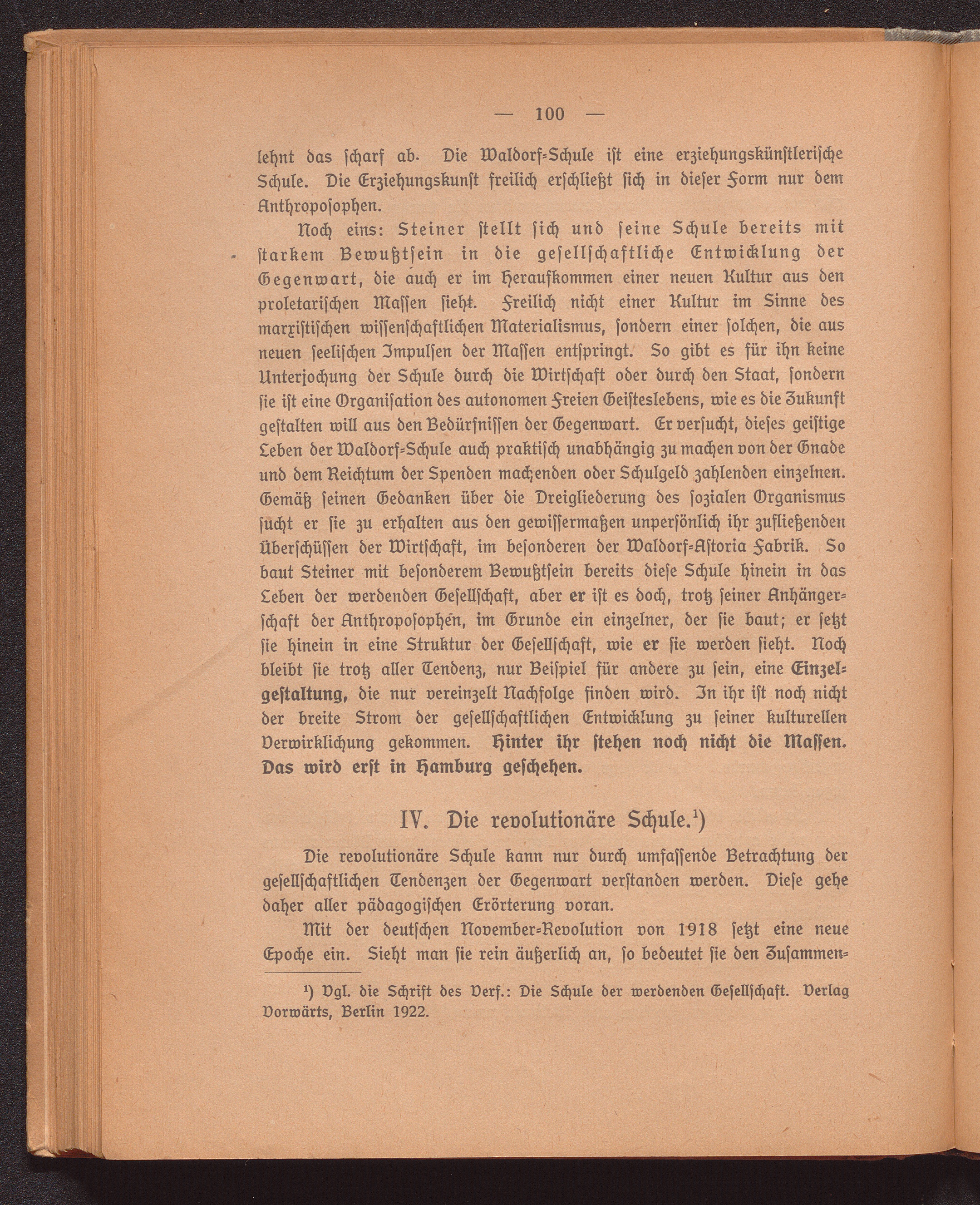 — 100 —

lehnt das scharf ab. Die Waldorf-Schule ist eine erziehungskünstlerische Schule. Die Erziehungskunst freilich erschließt sich in dieser Form nur dem Anthroposophen.

Noch eins: Steiner stellt sich und seine Schule bereits mit starkem Bewußtsein in die gesellschaftliche Entwicklung der Gegenwart, die auch er im Heraufkommen einer neuen Kultur aus den proletarischen Massen sieht. Freilich nicht einer Kultur im Sinne des marxistischen wissenschaftlichen Materialismus, sondern einer solchen, die aus neuen seelischen Impulsen der Massen entspringt. So gibt es für ihn keine Unterjochung der Schule durch die Wirtschaft oder durch den Staat, sondern sie ist eine Organisation des autonomen Freien Geisteslebens, wie es die Zukunft gestalten will aus den Bedürfnissen der Gegenwart. Er versucht, dieses geistige Leben der Waldorf-Schule auch praktisch unabhängig zu machen von der Gnade und dem Reichtum der Spenden machenden oder Schulgeld zahlenden einzelnen. Gemäß seinen Gedanken über die Dreigliederung des sozialen Organismus sucht er sie zu erhalten aus den gewissermaßen unpersönlich ihr zufließenden Überschüssen der Wirtschaft, im besonderen der Waldorf-Astoria Fabrik. So baut Steiner mit besonderem Bewußtsein bereits diese Schule hinein in das Leben der werdenden Gesellschaft, aber er ist es doch, trotz seiner Anhängerschaft der Anthroposophen, im Grunde ein einzelner, der sie baut; er setzt sie hinein in eine Struktur der Gesellschaft, wie er sie werden sieht. Noch bleibt sie trotz aller Tendenz, nur Beispiel für andere zu sein, eine Einzelgestaltung, die nur vereinzelt Nachfolge finden wird. In ihr ist noch nicht der breite Strom der gesellschaftlichen Entwicklung zu seiner kulturellen Verwirklichung gekommen. Hinter ihr stehen noch nicht die Massen. Das wird erst in Hamburg geschehen.

IV. Die revolutionäre Schule.¹)

Die revolutionäre Schule kann nur durch umfassende Betrachtung der gesellschaftlichen Tendenzen der Gegenwart verstanden werden. Diese gehe daher aller pädagogischen Erörterung voran.

Mit der deutschen November-Revolution von 1918 setzt eine neue Epoche ein. Sieht man sie rein äußerlich an, so bedeutet sie den Zusammen-

¹) Vgl. die Schrift des Verf.: Die Schule der werdenden Gesellschaft. Verlag Vorwärts, Berlin 1922.